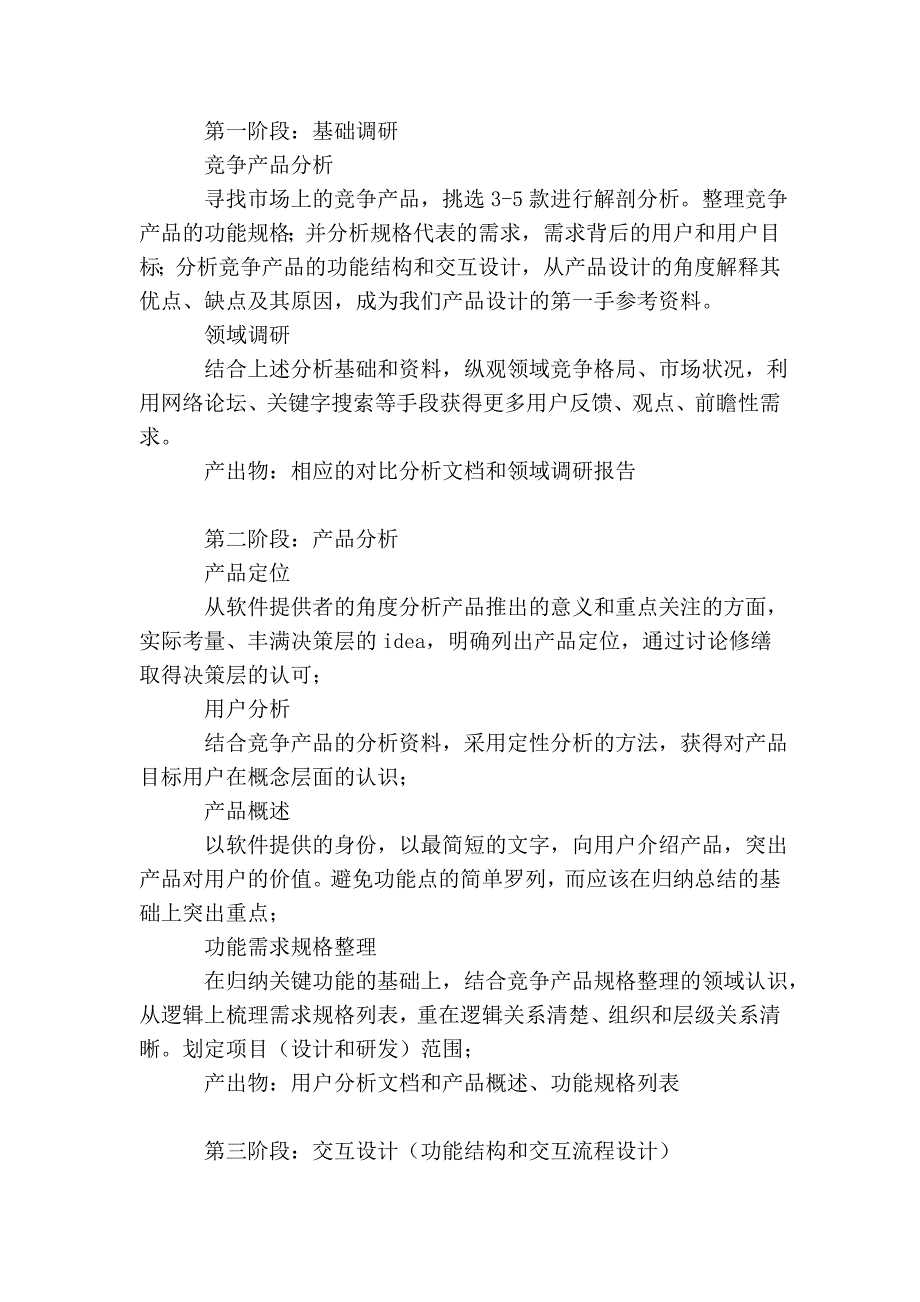 第一阶段：基础调研

竞争产品分析

寻找市场上的竞争产品，挑选 3-5 款进行解剖分析。整理竞争产品的功能规格；并分析规格代表的需求，需求背后的用户和用户目标；分析竞争产品的功能结构和交互设计，从产品设计的角度解释其优点、缺点及其原因，成为我们产品设计的第一手参考资料。

领域调研

结合上述分析基础和资料，纵观领域竞争格局、市场状况，利用网络论坛、关键字搜索等手段获得更多用户反馈、观点、前瞻性需求。

产出物：相应的对比分析文档和领域调研报告

第二阶段：产品分析

产品定位

从软件提供者的角度分析产品推出的意义和重点关注的方面，实际考量、丰满决策层的 idea，明确列出产品定位，通过讨论修缮取得决策层的认可；

用户分析

结合竞争产品的分析资料，采用定性分析的方法，获得对产品目标用户在概念层面的认识；

产品概述

以软件提供的身份，以最简短的文字，向用户介绍产品，突出产品对用户的价值。避免功能点的简单罗列，而应该在归纳总结的基础上突出重点；

功能需求规格整理

在归纳关键功能的基础上，结合竞争产品规格整理的领域认识，从逻辑上梳理需求规格列表，重在逻辑关系清楚、组织和层级关系清晰。划定项目（设计和研发）范围；

产出物：用户分析文档和产品概述、功能规格列表

第三阶段：交互设计（功能结构和交互流程设计）